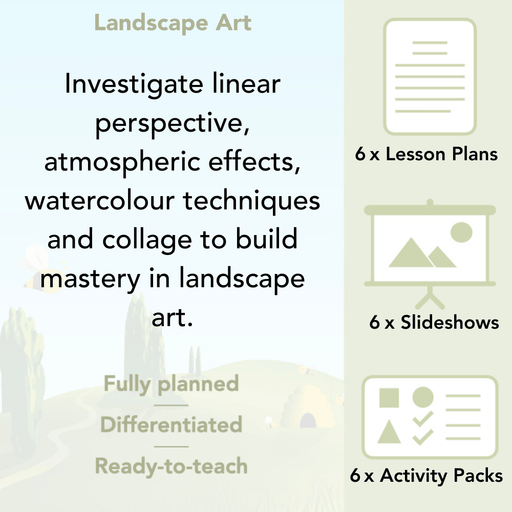 Landscape Art

Investigate linear perspective, atmospheric effects, watercolour techniques and collage to build mastery in landscape art.

Fully planned

Differentiated

Ready-to-teach

6 x Lesson Plans

6 x Slideshows

6 x Activity Packs